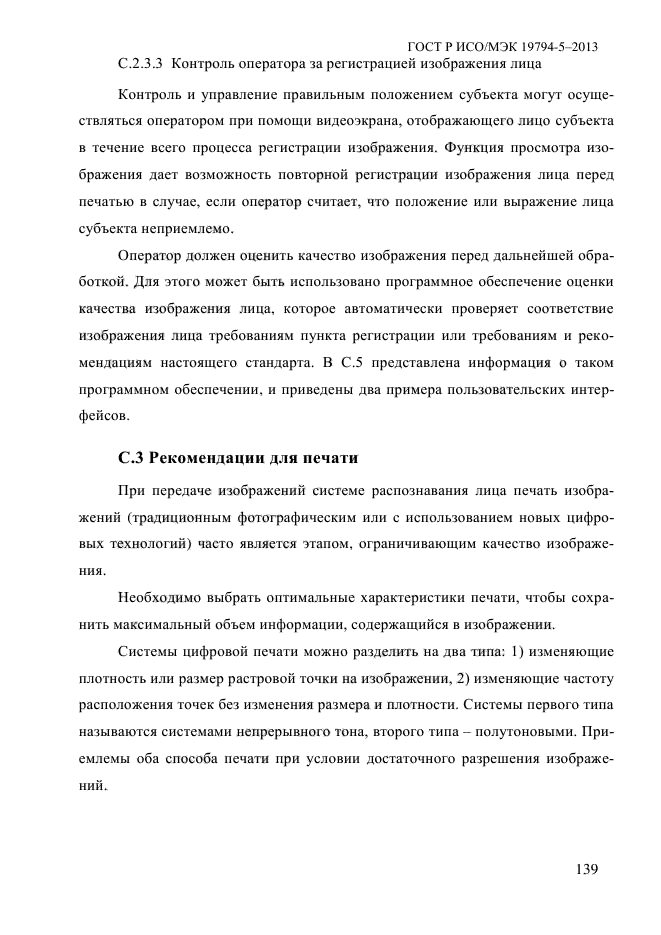 ГОСТ Р ИСО/МЭК 19794-5–2013

С.2.3.3 Контроль оператора за регистрацией изображения лица

Контроль и управление правильным положением субъекта могут осуществляться оператором при помощи видеоэкрана, отображающего лицо субъекта в течение всего процесса регистрации изображения. Функция просмотра изображения дает возможность повторной регистрации изображения лица перед печатью в случае, если оператор считает, что положение или выражение лица субъекта неприемлемо.

Оператор должен оценить качество изображения перед дальнейшей обработкой. Для этого может быть использовано программное обеспечение оценки качества изображения лица, которое автоматически проверяет соответствие изображения лица требованиям пункта регистрации или требованиям и рекомендациям настоящего стандарта. В С.5 представлена информация о таком программном обеспечении, и приведены два примера пользовательских интерфейсов.

С.3 Рекомендации для печати

При передаче изображений системе распознавания лица печать изображений (традиционным фотографическим или с использованием новых цифровых технологий) часто является этапом, ограничивающим качество изображения.

Необходимо выбрать оптимальные характеристики печати, чтобы сохранить максимальный объем информации, содержащийся в изображении.

Системы цифровой печати можно разделить на два типа: 1) изменяющие плотность или размер растровой точки на изображении, 2) изменяющие частоту расположения точек без изменения размера и плотности. Системы первого типа называются системами непрерывного тона, второго типа – полутоновыми. Приемлемы оба способа печати при условии достаточного разрешения изображений.

139